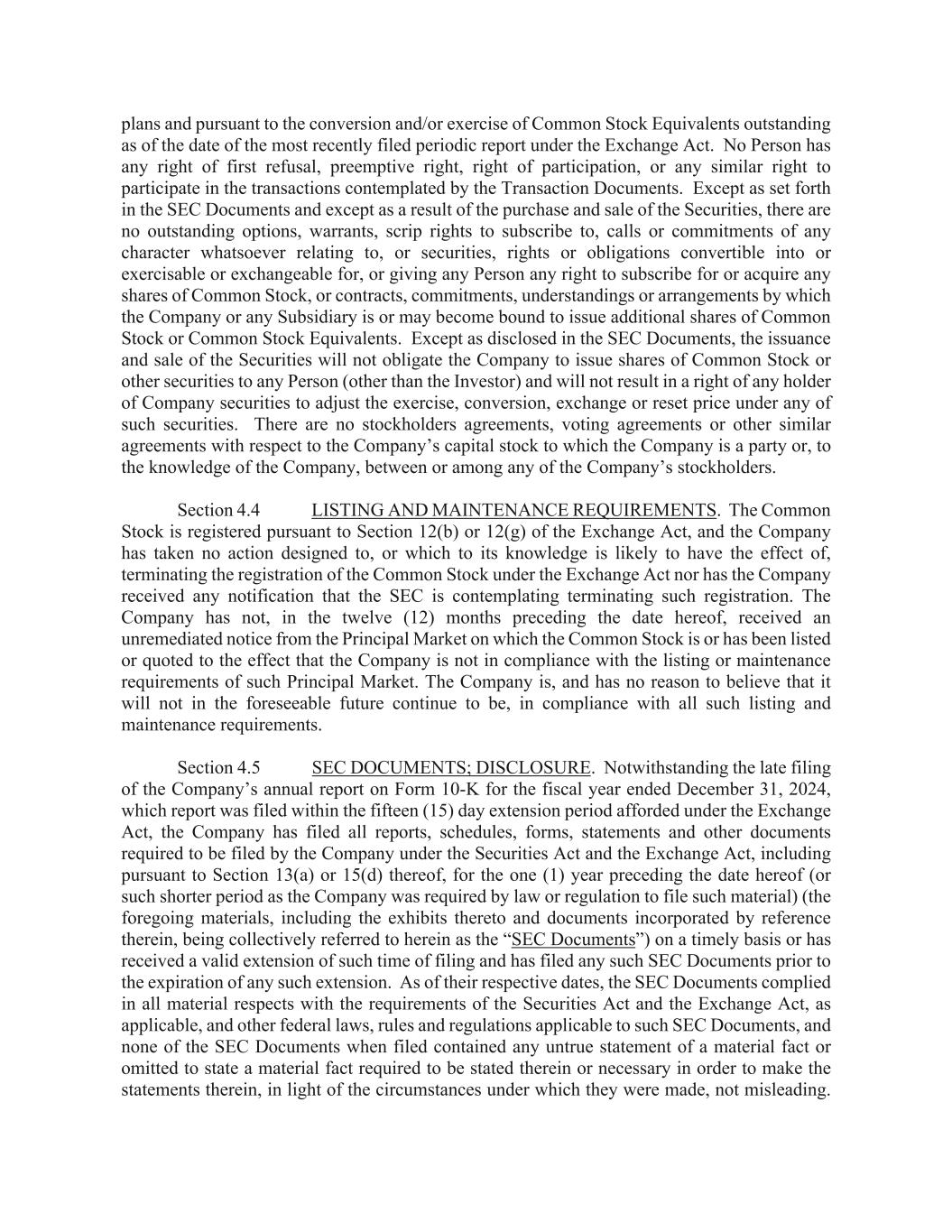 plans and pursuant to the conversion and/or exercise of Common Stock Equivalents outstanding as of the date of the most recently filed periodic report under the Exchange Act. No Person has any right of first refusal, preemptive right, right of participation, or any similar right to participate in the transactions contemplated by the Transaction Documents. Except as set forth in the SEC Documents and except as a result of the purchase and sale of the Securities, there are no outstanding options, warrants, scrip rights to subscribe to, calls or commitments of any character whatsoever relating to, or securities, rights or obligations convertible into or exercisable or exchangeable for, or giving any Person any right to subscribe for or acquire any shares of Common Stock, or contracts, commitments, understandings or arrangements by which the Company or any Subsidiary is or may become bound to issue additional shares of Common Stock or Common Stock Equivalents. Except as disclosed in the SEC Documents, the issuance and sale of the Securities will not obligate the Company to issue shares of Common Stock or other securities to any Person (other than the Investor) and will not result in a right of any holder of Company securities to adjust the exercise, conversion, exchange or reset price under any of such securities. There are no stockholders agreements, voting agreements or other similar agreements with respect to the Company's capital stock to which the Company is a party or, to the knowledge of the Company, between or among any of the Company's stockholders.

Section 4.4 LISTING AND MAINTENANCE REQUIREMENTS. The Common Stock is registered pursuant to Section 12(b) or 12(g) of the Exchange Act, and the Company has taken no action designed to, or which to its knowledge is likely to have the effect of, terminating the registration of the Common Stock under the Exchange Act nor has the Company received any notification that the SEC is contemplating terminating such registration. The Company has not, in the twelve (12) months preceding the date hereof, received an unremediated notice from the Principal Market on which the Common Stock is or has been listed or quoted to the effect that the Company is not in compliance with the listing or maintenance requirements of such Principal Market. The Company is, and has no reason to believe that it will not in the foreseeable future continue to be, in compliance with all such listing and maintenance requirements.

Section 4.5 SEC DOCUMENTS; DISCLOSURE. Notwithstanding the late filing of the Company's annual report on Form 10-K for the fiscal year ended December 31, 2024, which report was filed within the fifteen (15) day extension period afforded under the Exchange Act, the Company has filed all reports, schedules, forms, statements and other documents required to be filed by the Company under the Securities Act and the Exchange Act, including pursuant to Section 13(a) or 15(d) thereof, for the one (1) year preceding the date hereof (or such shorter period as the Company was required by law or regulation to file such material) (the foregoing materials, including the exhibits thereto and documents incorporated by reference therein, being collectively referred to herein as the "SEC Documents") on a timely basis or has received a valid extension of such time of filing and has filed any such SEC Documents prior to the expiration of any such extension. As of their respective dates, the SEC Documents complied in all material respects with the requirements of the Securities Act and the Exchange Act, as applicable, and other federal laws, rules and regulations applicable to such SEC Documents, and none of the SEC Documents when filed contained any untrue statement of a material fact or omitted to state a material fact required to be stated therein or necessary in order to make the statements therein, in light of the circumstances under which they were made, not misleading.